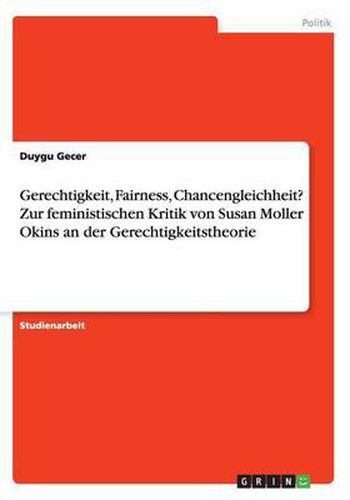 Politik

Duygu Gecer

Gerechtigkeit, Fairness, Chancengleichheit? Zur feministischen Kritik von Susan Moller Okins an der Gerechtigkeitstheorie

Studienarbeit

GRIN